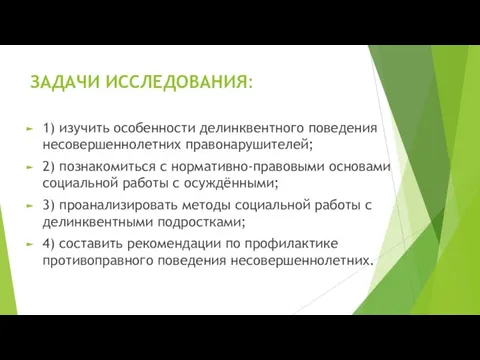 ЗАДАЧИ ИССЛЕДОВАНИЯ:

1) изучить особенности делинквентного поведения несовершеннолетних правонарушителей;

2) познакомиться с нормативно-правовыми основами социальной работы с осуждёнными;

3) проанализировать методы социальной работы с делинквентными подростками;

4) составить рекомендации по профилактике противоправного поведения несовершеннолетних.